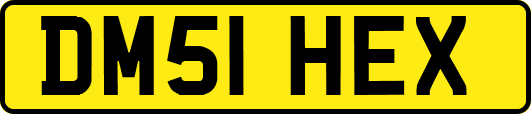 DM51 HEX